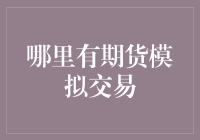 哪里有期货模拟交易